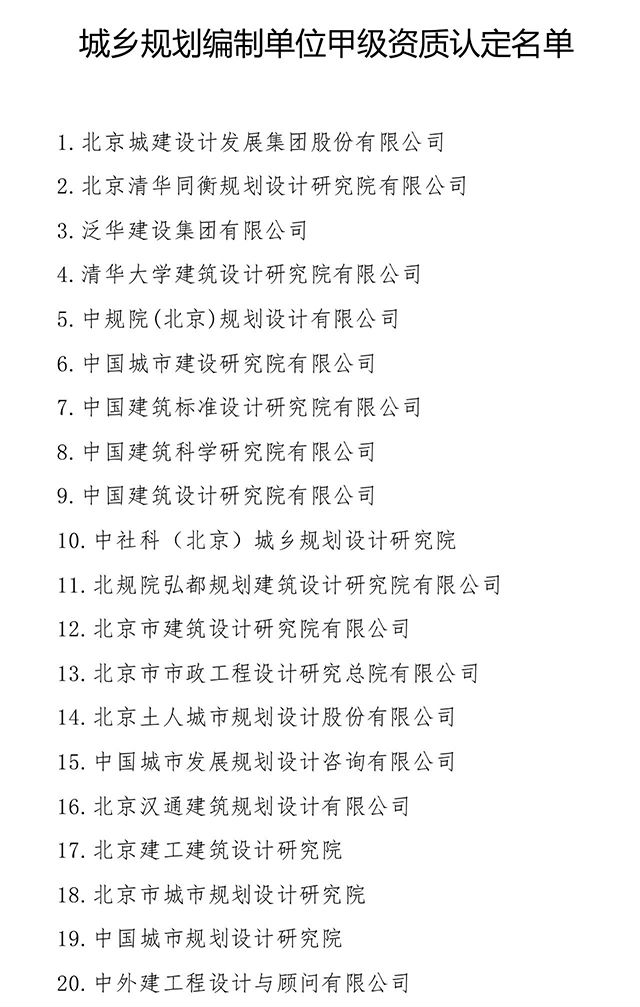 城乡规划编制单位甲级资质认定名单

1. 北京城建设计发展集团股份有限公司
2. 北京清华同衡规划设计研究院有限公司
3. 泛华建设集团有限公司
4. 清华大学建筑设计研究院有限公司
5. 中规院(北京)规划设计有限公司
6. 中国城市建设研究院有限公司
7. 中国建筑标准设计研究院有限公司
8. 中国建筑科学研究院有限公司
9. 中国建筑设计研究院有限公司
10. 中社科（北京）城乡规划设计研究院
11. 北规院弘都规划建筑设计研究院有限公司
12. 北京市建筑设计研究院有限公司
13. 北京市市政工程设计研究总院有限公司
14. 北京土人城市规划设计股份有限公司
15. 中国城市发展规划设计咨询有限公司
16. 北京汉通建筑规划设计有限公司
17. 北京建工建筑设计研究院
18. 北京市城市规划设计研究院
19. 中国城市规划设计研究院
20. 中外建工程设计与顾问有限公司